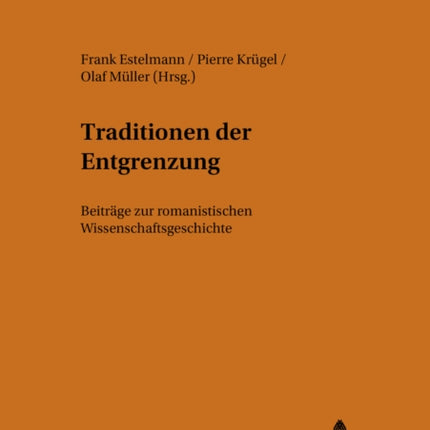 Frank Estelmann / Pierre Krügel / Olaf Müller (Hrsg.)

Traditionen der Entgrenzung

Beiträge zur romanistischen Wissenschaftsgeschichte